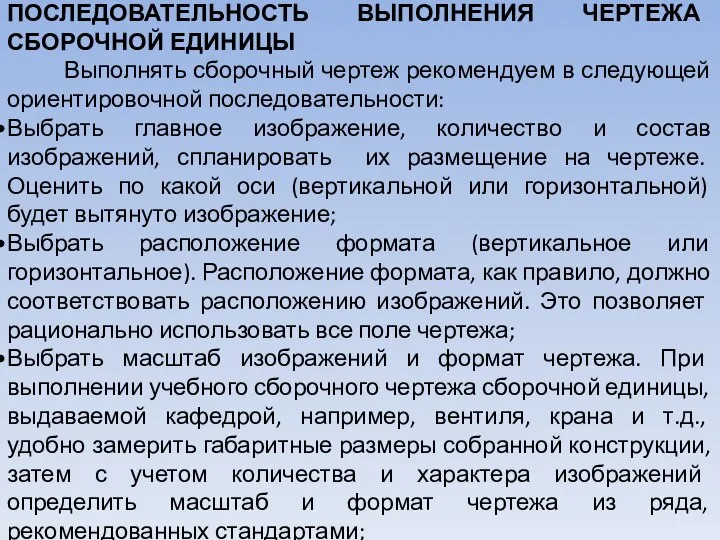 ПОСЛЕДОВАТЕЛЬНОСТЬ ВЫПОЛНЕНИЯ ЧЕРТЕЖА СБОРОЧНОЙ ЕДИНИЦЫ

Выполнять сборочный чертеж рекомендуем в следующей ориентировочной последовательности:

•Выбрать главное изображение, количество и состав изображений, спланировать их размещение на чертеже. Оценить по какой оси (вертикальной или горизонтальной) будет вытянуто изображение;

•Выбрать расположение формата (вертикальное или горизонтальное). Расположение формата, как правило, должно соответствовать расположению изображений. Это позволяет рационально использовать все поле чертежа;

•Выбрать масштаб изображений и формат чертежа. При выполнении учебного сборочного чертежа сборочной единицы, выдаваемой кафедрой, например, вентиля, крана и т.д., удобно замерить габаритные размеры собранной конструкции, затем с учетом количества и характера изображений определить масштаб и формат чертежа из ряда, рекомендованных стандартами;